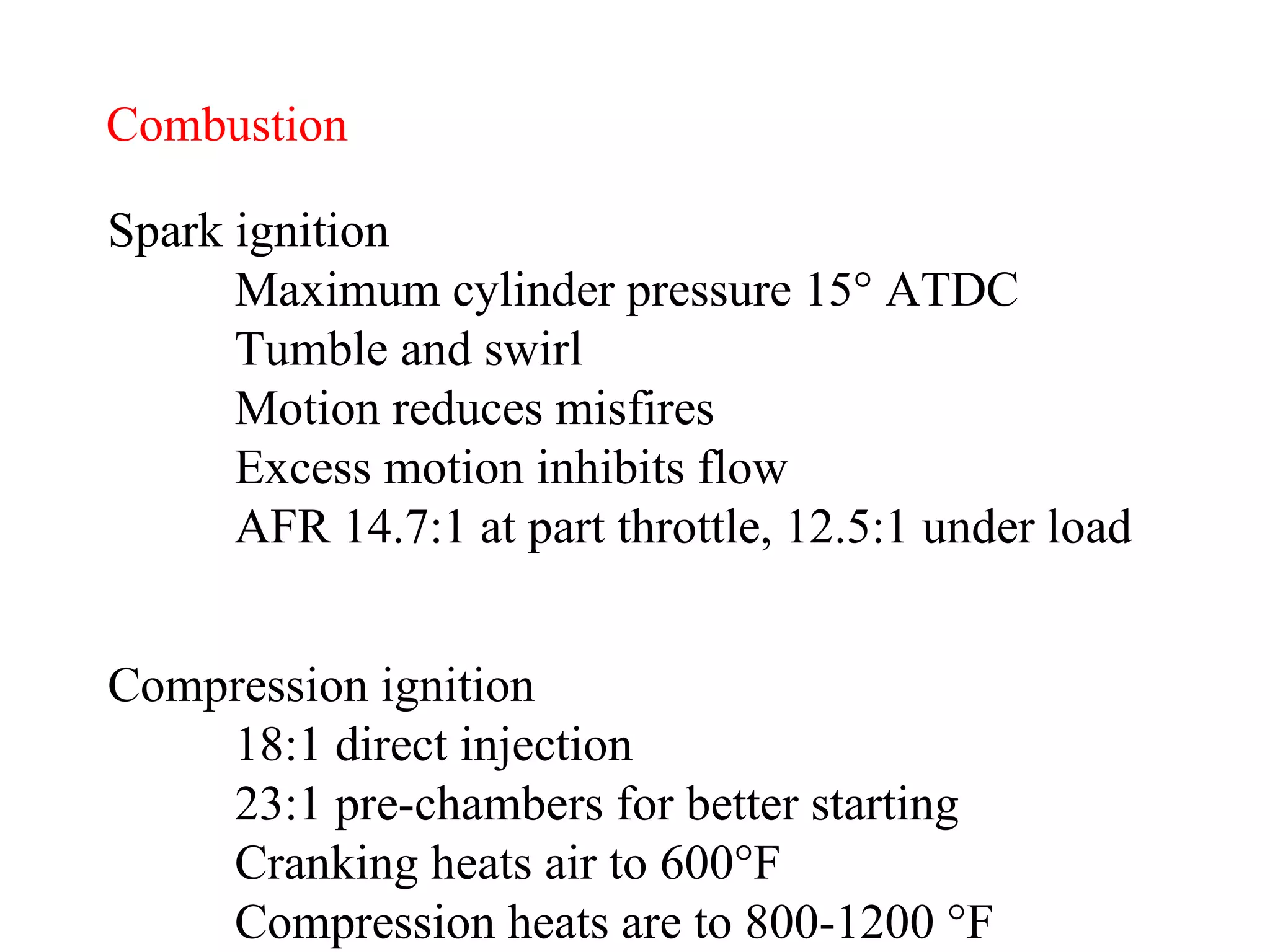 Combustion

Spark ignition

Maximum cylinder pressure 15° ATDC

Tumble and swirl

Motion reduces misfires

Excess motion inhibits flow

AFR 14.7:1 at part throttle, 12.5:1 under load

Compression ignition

18:1 direct injection

23:1 pre-chambers for better starting

Cranking heats air to 600°F

Compression heats are to 800-1200 °F